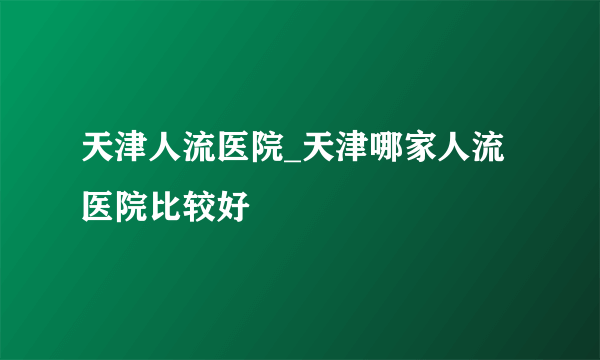 天津人流医院_天津哪家人流医院比较好